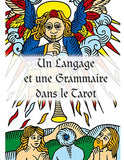 Un Langage
et une Grammaire
dans le Tarot